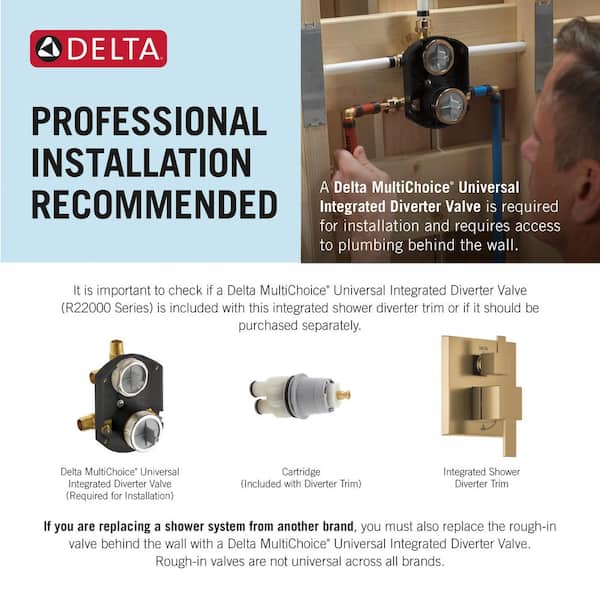 DELTA

PROFESSIONAL INSTALLATION RECOMMENDED

A Delta MultiChoice® Universal Integrated Diverter Valve is required for installation and requires access to plumbing behind the wall.

It is important to check if a Delta MultiChoice® Universal Integrated Diverter Valve (R22000 Series) is included with this integrated shower diverter trim or if it should be purchased separately.

Delta MultiChoice® Universal Integrated Diverter Valve (Required for Installation)

Cartridge (Included with Diverter Trim)

Integrated Shower Diverter Trim

If you are replacing a shower system from another brand, you must also replace the rough-in valve behind the wall with a Delta MultiChoice® Universal Integrated Diverter Valve. Rough-in valves are not universal across all brands.